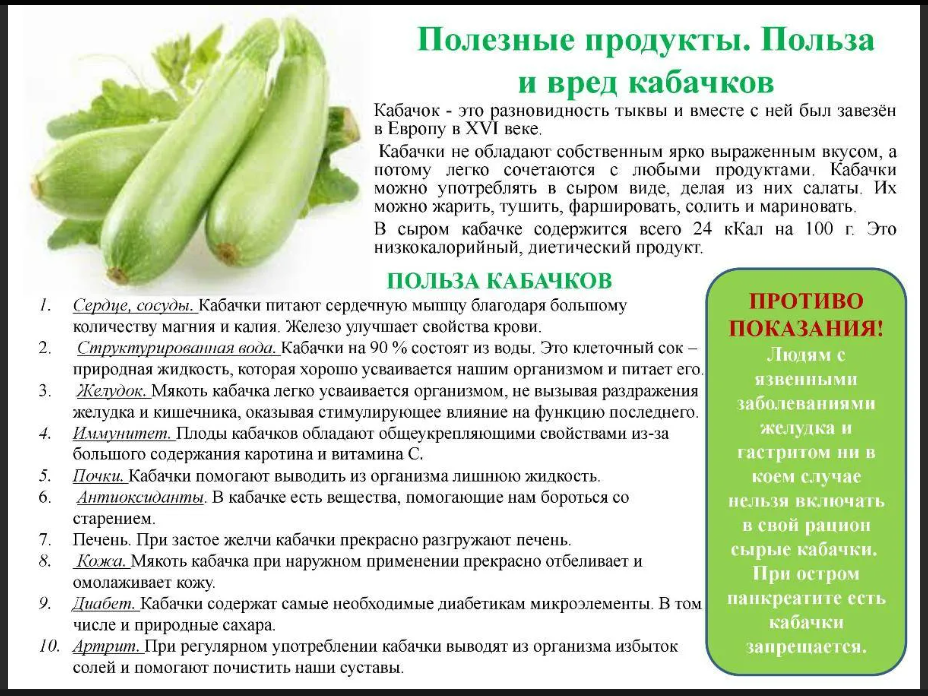 Полезные продукты. Польза и вред кабачков

Кабачок - это разновидность тыквы и вместе с ней был завезён в Европу в XVI веке.

Кабачки не обладают собственным ярко выраженным вкусом, а потому легко сочетаются с любыми продуктами. Кабачки можно употреблять в сыром виде, делая из них салаты. Их можно жарить, тушить, фаршировать, солить и мариновать.

В сыром кабачке содержится всего 24 кКал на 100 г. Это низкокалорийный, диетический продукт.

ПОЛЬЗА КАБАЧКОВ

1. Сердце, сосуды. Кабачки питают сердечную мышцу благодаря большому количеству магния и калия. Железо улучшает свойства крови.
2. Структурированная вода. Кабачки на 90 % состоят из воды. Это клеточный сок – природная жидкость, которая хорошо усваивается нашим организмом и питает его.
3. Желудок. Мякоть кабачка легко усваивается организмом, не вызывая раздражения желудка и кишечника, оказывая стимулирующее влияние на функцию последнего.
4. Иммунитет. Плоды кабачков обладают общеукрепляющими свойствами из-за большого содержания каротина и витамина С.
5. Почки. Кабачки помогают выводить из организма лишнюю жидкость.
6. Антиоксиданты. В кабачке есть вещества, помогающие нам бороться со старением.
7. Печень. При застое желчи кабачки прекрасно разгружают печень.
8. Кожа. Мякоть кабачка при наружном применении прекрасно отбеливает и омолаживает кожу.
9. Диабет. Кабачки содержат самые необходимые диабетикам микроэлементы. В том числе и природные сахара.
10. Артрит. При регулярном употреблении кабачки выводят из организма избыток солей и помогают почистить наши суставы.

ПРОТИВО ПОКАЗАНИЯ!
Людям с язвенными заболеваниями желудка и гастритом ни в коем случае нельзя включать в свой рацион сырые кабачки. При остром панкреатите есть кабачки запрещается.